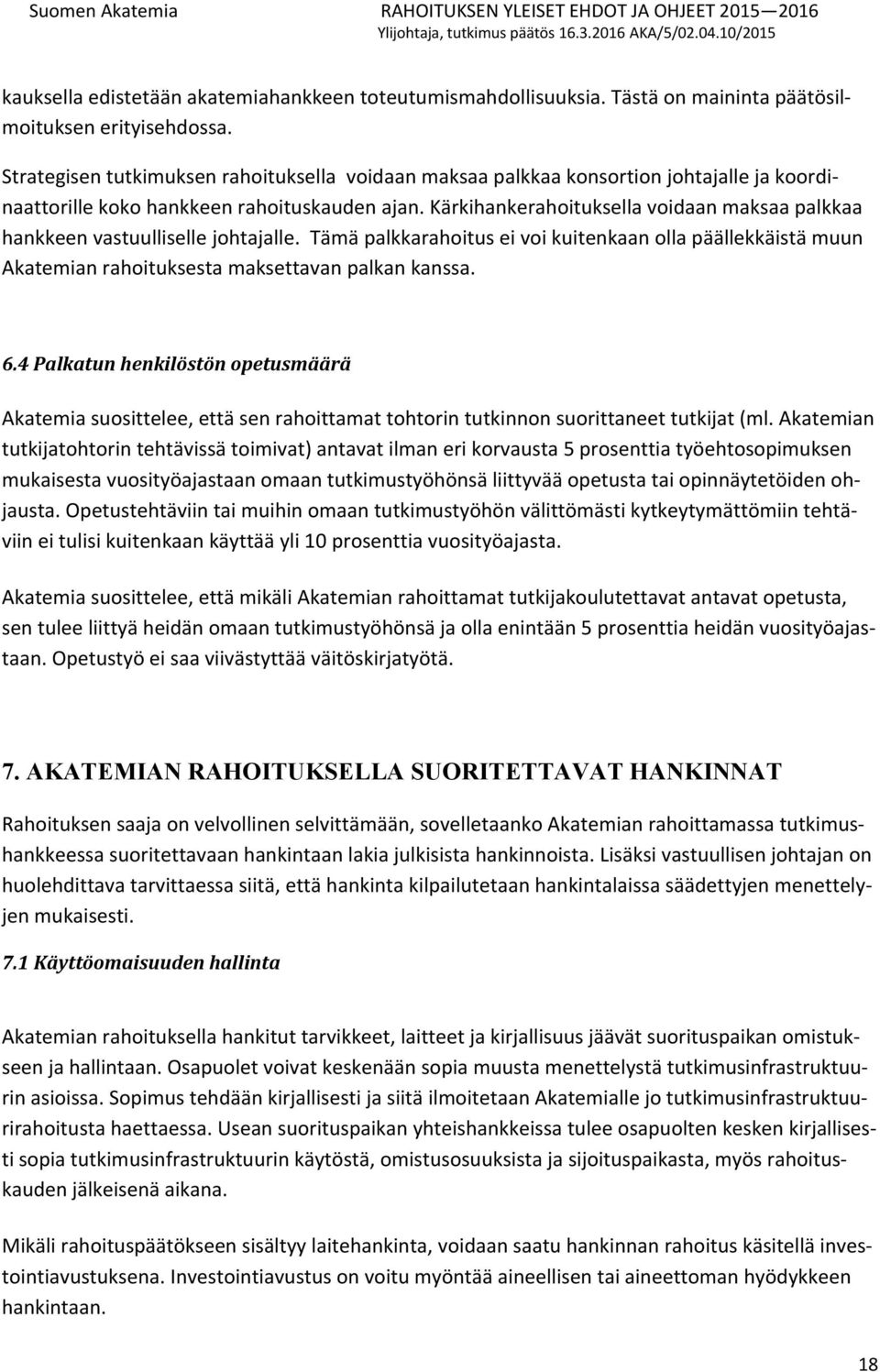 Suomen Akatemia

RAHOITUKSEN YLEISET EHDOT JA OHJEET 2015—2016
Ylijohtaja, tutkimus päätös 16.3.2016 AKA/5/02.04.10/2015

kauksella edistetään akatemiahankkeen toteutumismahdollisuuksia. Tästä on maininta päätösilmoituksen erityisehdossa.

Strategisen tutkimuksen rahoituksella voidaan maksaa palkkaa konsortion johtajalle ja koordinaattorille koko hankkeen rahoituskauden ajan. Kärkihankerahoituksella voidaan maksaa palkkaa hankkeen vastuulliselle johtajalle. Tämä palkkarahoitus ei voi kuitenkaan olla päällekkäistä muun Akatemian rahoituksesta maksettavan palkan kanssa.

6.4 Palkatun henkilöstön opetusmäärä

Akatemia suosittelee, että sen rahoittamat tohtorin tutkinnon suorittaneet tutkijat (ml. Akatemian tutkijatohtorin tehtävissä toimivat) antavat ilman eri korvausta 5 prosenttia työehtosopimuksen mukaisesta vuosityöajastaan omaan tutkimustyöhönsä liittyvää opetusta tai opinnäytetöiden ohjausta. Opetustehtäviin tai muihin omaan tutkimustyöhön välittömästi kytkeytymättömiin tehtäviin ei tulisi kuitenkaan käyttää yli 10 prosenttia vuosityöajasta.

Akatemia suosittelee, että mikäli Akatemian rahoittamat tutkijakoulutettavat antavat opetusta, sen tulee liittyä heidän omaan tutkimustyöhönsä ja olla enintään 5 prosenttia heidän vuosityöajastaan. Opetustyö ei saa viivästyttää väitöskirjatyötä.

7. AKATEMIAN RAHOITUKSELLA SUORITETTAVAT HANKINNAT

Rahoituksen saaja on velvollinen selvittämään, sovelletaanko Akatemian rahoittamassa tutkimushankkeessa suoritettavaan hankintaan lakia julkisista hankinnoista. Lisäksi vastuullisen johtajan on huolehdittava tarvittaessa siitä, että hankinta kilpailutetaan hankintalaissa säädettyjen menettelyjen mukaisesti.

7.1 Käyttöomaisuuden hallinta

Akatemian rahoituksella hankitut tarvikkeet, laitteet ja kirjallisuus jäävät suorituspaikan omistukseen ja hallintaan. Osapuolet voivat keskenään sopia muusta menettelystä tutkimusinfrastruktuurin asioissa. Sopimus tehdään kirjallisesti ja siitä ilmoitetaan Akatemialle jo tutkimusinfrastruktuurirahoitusta haettaessa. Usean suorituspaikan yhteishankkeissa tulee osapuolten kesken kirjallisesti sopia tutkimusinfrastruktuurin käytöstä, omistusosuuksista ja sijoituspaikasta, myös rahoituskauden jälkeisenä aikana.

Mikäli rahoituspäätökseen sisältyy laitehankinta, voidaan saatu hankinnan rahoitus käsitellä investointiavustuksena. Investointiavustus on voitu myöntää aineellisen tai aineettoman hyödykkeen hankintaan.

18